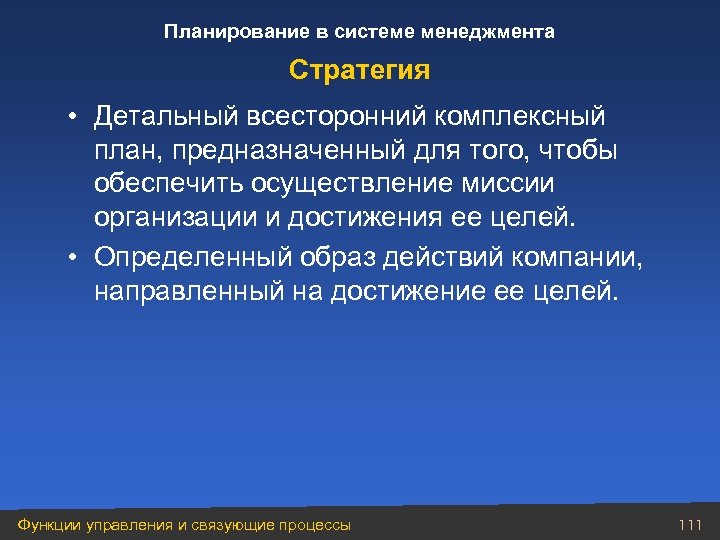 Планирование в системе менеджмента

Стратегия

• Детальный всесторонний комплексный план, предназначенный для того, чтобы обеспечить осуществление миссии организации и достижения ее целей.

• Определенный образ действий компании, направленный на достижение ее целей.

Функции управления и связующие процессы

111